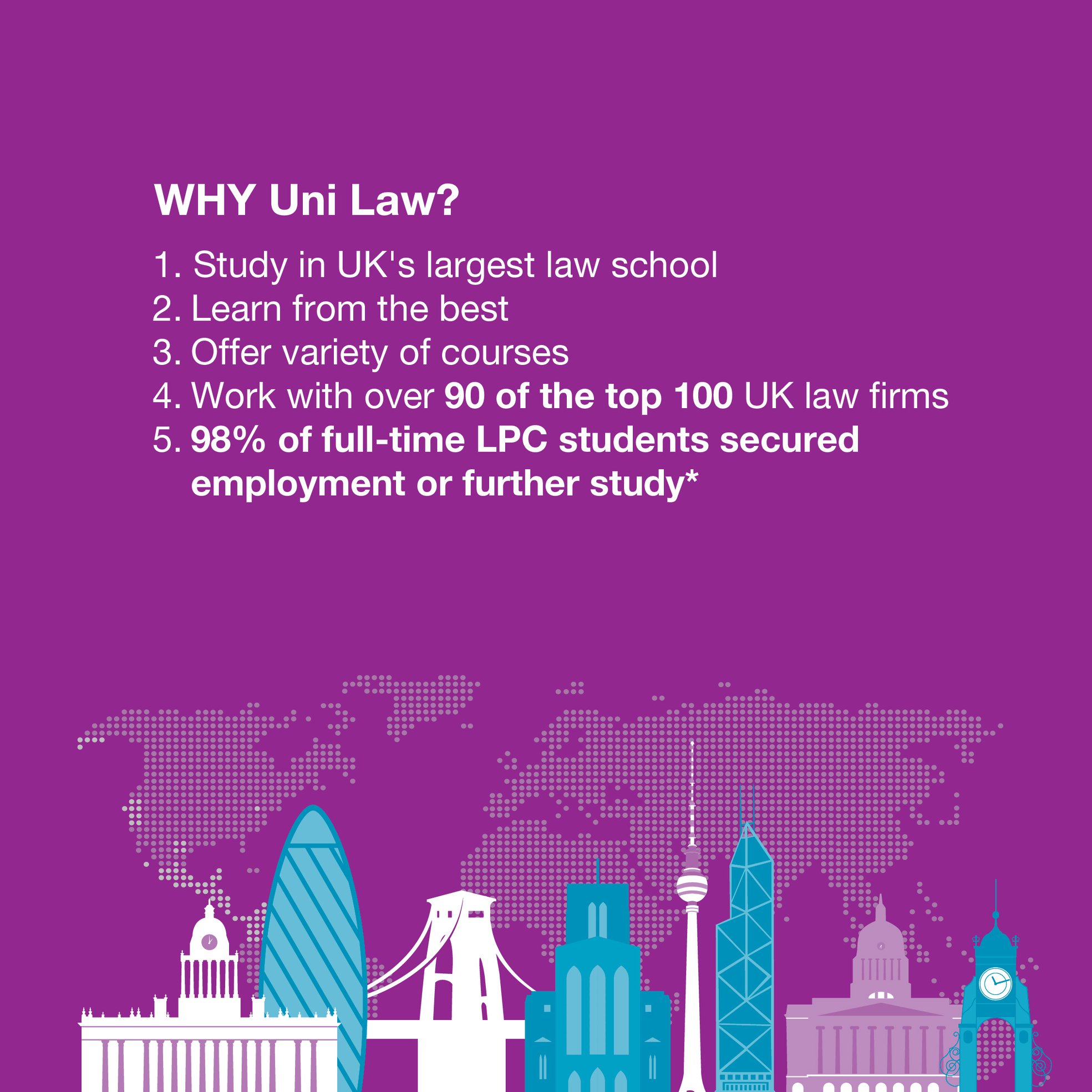 WHY Uni Law?

1. Study in UK's largest law school
2. Learn from the best
3. Offer variety of courses
4. Work with over 90 of the top 100 UK law firms
5. 98% of full-time LPC students secured employment or further study*